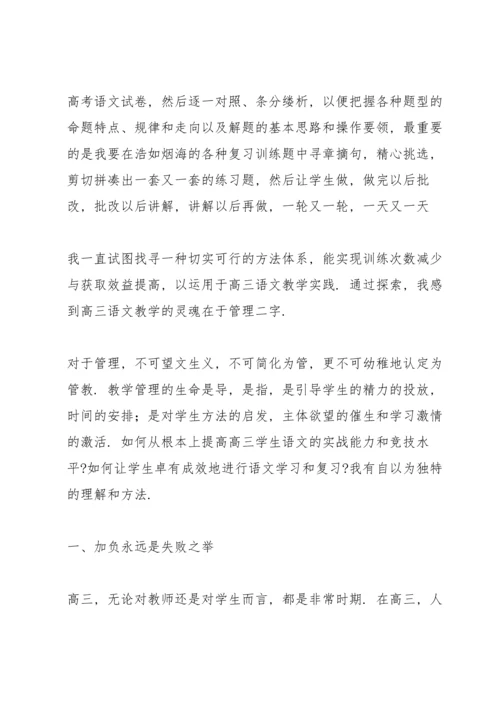 高考语文试卷，然后逐一对照、条分缕析，以便把握各种题型的命题特点、规律和走向以及解题的基本思路和操作要领，最重要的是我要在浩如烟海的各种复习训练题中寻章摘句，精心挑选，剪切拼凑出一套又一套的练习题，然后让学生做，做完以后批改，批改以后讲解，讲解以后再做，一轮又一轮，一天又一天

我一直试图找寻一种切实可行的方法体系，能实现训练次数减少与获取效益提高，以运用于高三语文教学实践．通过探索，我感到高三语文教学的灵魂在于管理二字．

对于管理，不可望文生义，不可简化为管，更不可幼稚地认定为管教．教学管理的生命是导，是指，是引导学生的精力的投放，时间的安排；是对学生方法的启发，主体欲望的催生和学习激情的激活．如何从根本上提高高三学生语文的实战能力和竞技水平?如何让学生卓有成效地进行语文学习和复习?我有自以为独特的理解和方法．

一、加负永远是失败之举

高三，无论对教师还是对学生而言，都是非常时期．在高三，人